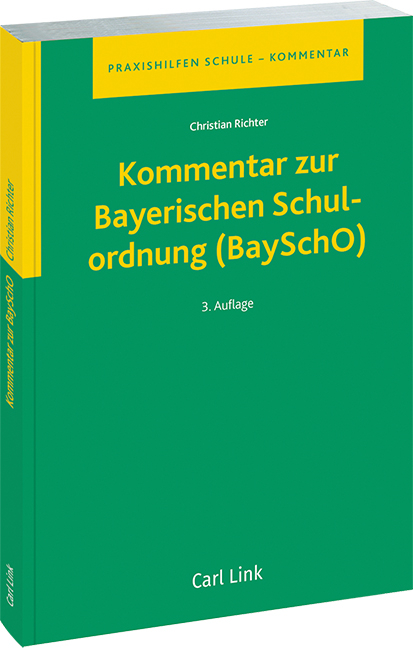 PRAXISHILFEN SCHULE – KOMMENTAR

Christian Richter

Kommentar zur Bayerischen Schulordnung (BaySchO)

3. Auflage

Carl Link

Christian Richter

Kommentar zur BaySchO

Carl Link